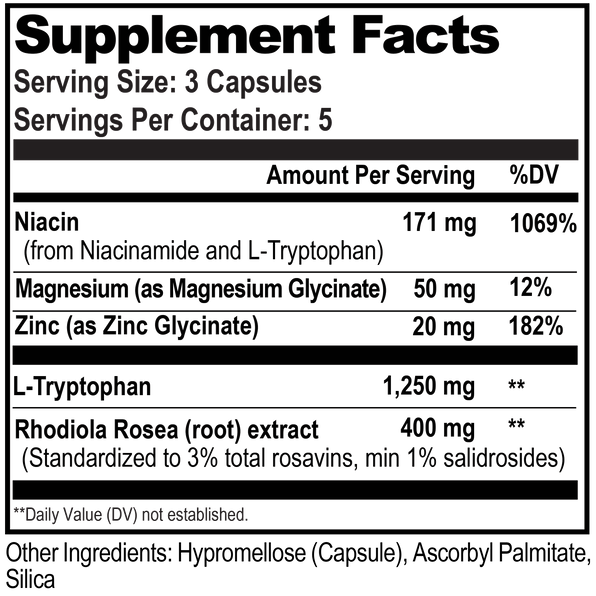 Supplement Facts

Serving Size: 3 Capsules

Servings Per Container: 5

| | Amount Per Serving | %DV |
|---|---|---|
| Niacin (from Niacinamide and L-Tryptophan) | 171 mg | 1069% |
| Magnesium (as Magnesium Glycinate) | 50 mg | 12% |
| Zinc (as Zinc Glycinate) | 20 mg | 182% |
| L-Tryptophan | 1,250 mg | ** |
| Rhodiola Rosea (root) extract (Standardized to 3% total rosavins, min 1% salidrosides) | 400 mg | ** |

**Daily Value (DV) not established.

Other Ingredients: Hypromellose (Capsule), Ascorbyl Palmitate, Silica